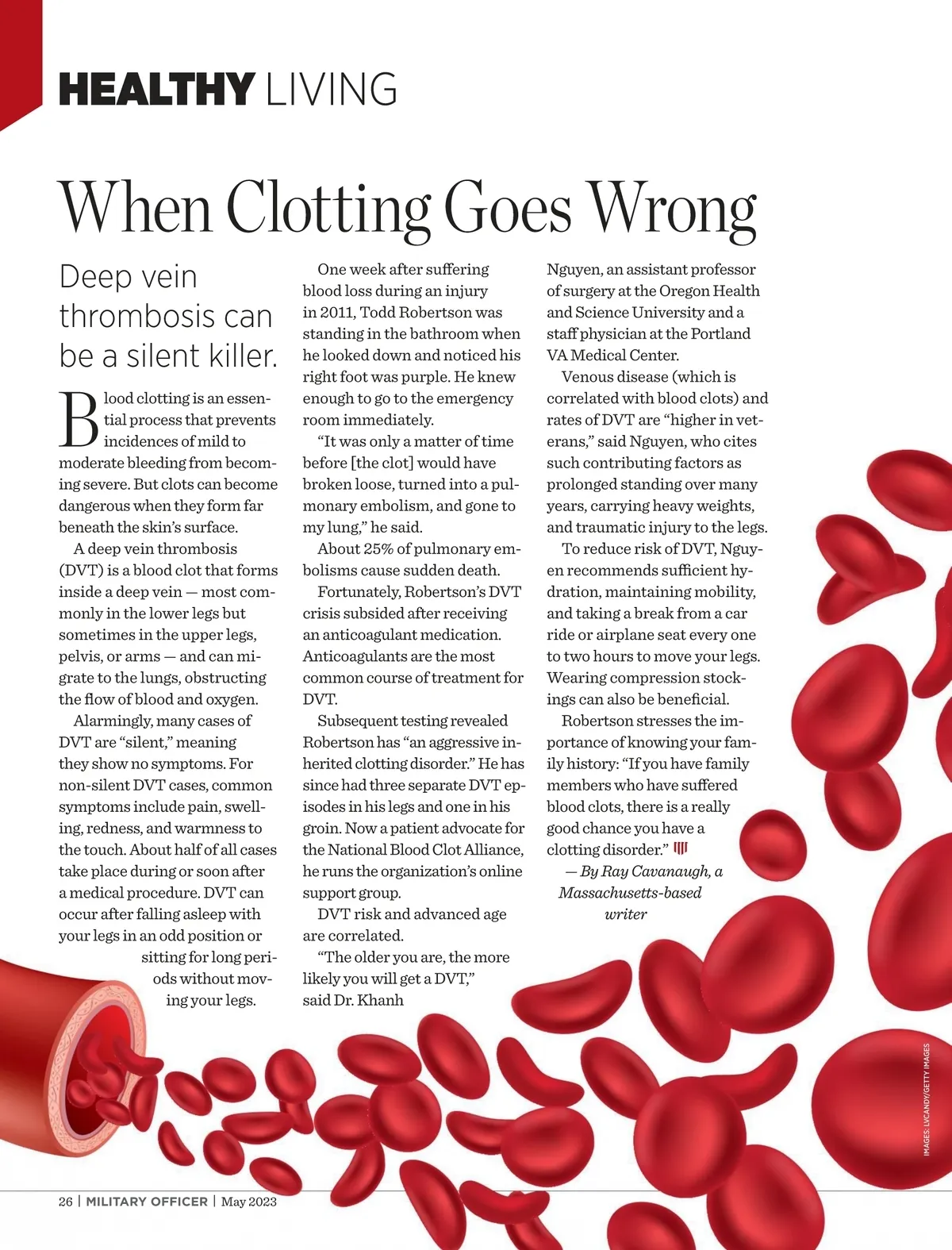 HEALTHY LIVING

When Clotting Goes Wrong

Deep vein thrombosis can be a silent killer.

Blood clotting is an essential process that prevents incidences of mild to moderate bleeding from becoming severe. But clots can become dangerous when they form far beneath the skin's surface.

A deep vein thrombosis (DVT) is a blood clot that forms inside a deep vein — most commonly in the lower legs but sometimes in the upper legs, pelvis, or arms — and can migrate to the lungs, obstructing the flow of blood and oxygen.

Alarmingly, many cases of DVT are "silent," meaning they show no symptoms. For non-silent DVT cases, common symptoms include pain, swelling, redness, and warmness to the touch. About half of all cases take place during or soon after a medical procedure. DVT can occur after falling asleep with your legs in an odd position or sitting for long periods without moving your legs.

One week after suffering blood loss during an injury in 2011, Todd Robertson was standing in the bathroom when he looked down and noticed his right foot was purple. He knew enough to go to the emergency room immediately.

"It was only a matter of time before [the clot] would have broken loose, turned into a pulmonary embolism, and gone to my lung," he said.

About 25% of pulmonary embolisms cause sudden death.

Fortunately, Robertson's DVT crisis subsided after receiving an anticoagulant medication. Anticoagulants are the most common course of treatment for DVT.

Subsequent testing revealed Robertson has "an aggressive inherited clotting disorder." He has since had three separate DVT episodes in his legs and one in his groin. Now a patient advocate for the National Blood Clot Alliance, he runs the organization's online support group.

DVT risk and advanced age are correlated.

"The older you are, the more likely you will get a DVT," said Dr. Khanh Nguyen, an assistant professor of surgery at the Oregon Health and Science University and a staff physician at the Portland VA Medical Center.

Venous disease (which is correlated with blood clots) and rates of DVT are "higher in veterans," said Nguyen, who cites such contributing factors as prolonged standing over many years, carrying heavy weights, and traumatic injury to the legs.

To reduce risk of DVT, Nguyen recommends sufficient hydration, maintaining mobility, and taking a break from a car ride or airplane seat every one to two hours to move your legs. Wearing compression stockings can also be beneficial.

Robertson stresses the importance of knowing your family history: "If you have family members who have suffered blood clots, there is a really good chance you have a clotting disorder."

— By Ray Cavanaugh, a Massachusetts-based writer

IMAGES: LVCANDY/GETTY IMAGES

26 | MILITARY OFFICER | May 2023